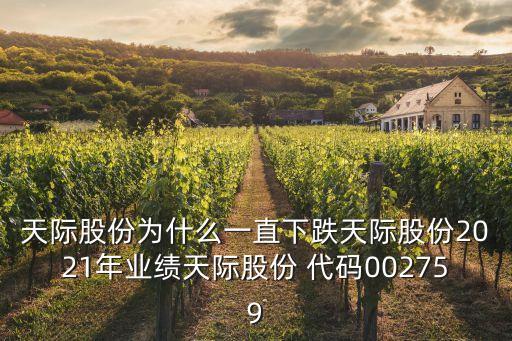 天际股份为什么一直下跌天际股份2021年业绩天际股份 代码002759